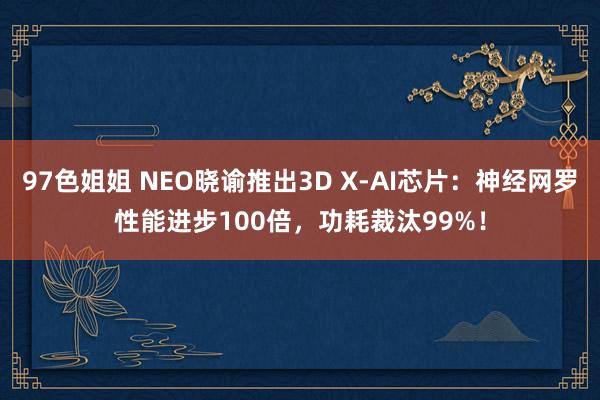 97色姐姐 NEO晓谕推出3D X-AI芯片：神经网罗性能进步100倍，功耗裁汰99%！